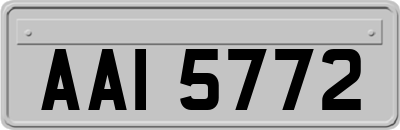 AAI 5772